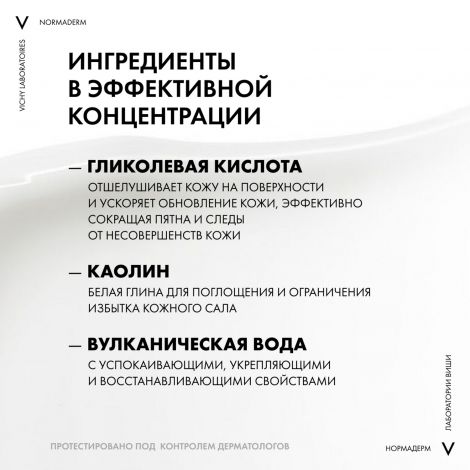 V NORMADERM

VICHY LABORATOIRES

ИНГРЕДИЕНТЫ В ЭФФЕКТИВНОЙ КОНЦЕНТРАЦИИ

— ГЛИКОЛЕВАЯ КИСЛОТА
ОТШЕЛУШИВАЕТ КОЖУ НА ПОВЕРХНОСТИ И УСКОРЯЕТ ОБНОВЛЕНИЕ КОЖИ, ЭФФЕКТИВНО СОКРАЩАЯ ПЯТНА И СЛЕДЫ ОТ НЕСОВЕРШЕНСТВ КОЖИ

— КАОЛИН
БЕЛАЯ ГЛИНА ДЛЯ ПОГЛОЩЕНИЯ И ОГРАНИЧЕНИЯ ИЗБЫТКА КОЖНОГО САЛА

— ВУЛКАНИЧЕСКАЯ ВОДА
С УСПОКАИВАЮЩИМИ, УКРЕПЛЯЮЩИМИ И ВОССТАНАВЛИВАЮЩИМИ СВОЙСТВАМИ

ЛАБОРАТОРИИ ВИШИ

ПРОТЕСТИРОВАНО ПОД КОНТРОЛЕМ ДЕРМАТОЛОГОВ

НОРМАДЕРМ V